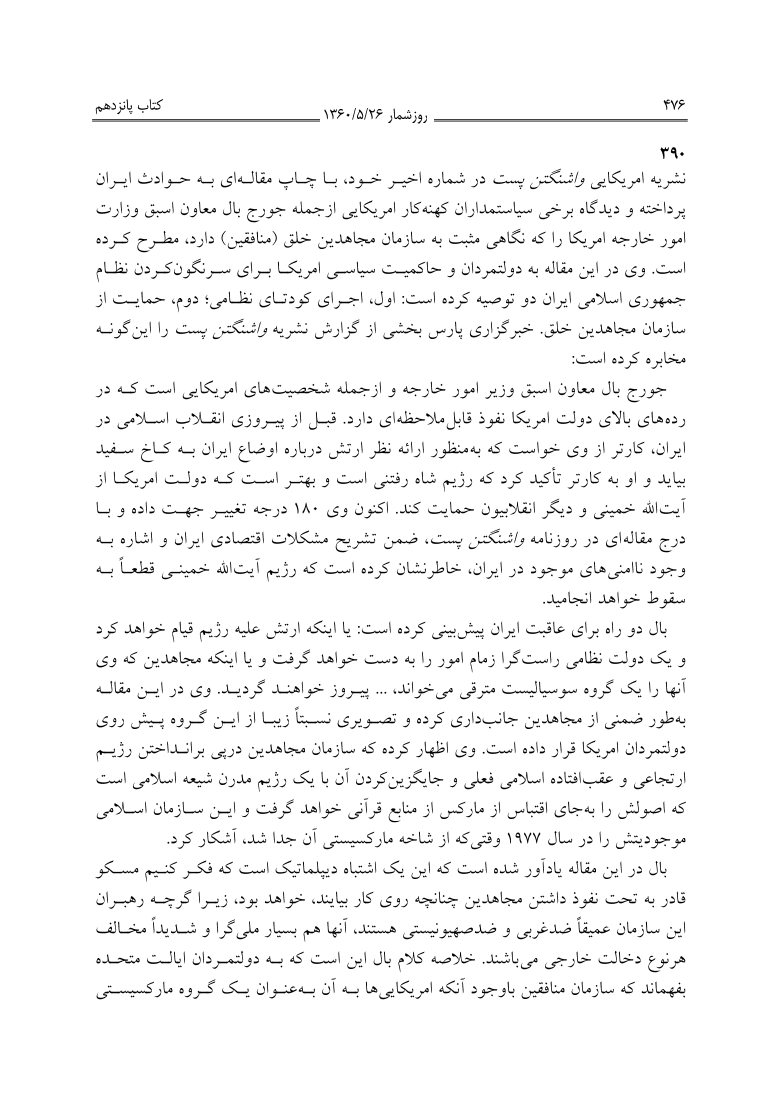 ۴۷۶ روزشمار ۱۳۶۰/۵/۲۶ کتاب پانزدهم

۳۹۰
نشریه امریکایی واشنگتن پست در شماره اخیر خود، با چاپ مقاله‌ای به حوادث ایران پرداخته و دیدگاه برخی سیاستمداران کهنه‌کار امریکایی ازجمله جورج بال معاون اسبق وزارت امور خارجه امریکا را که نگاهی مثبت به سازمان مجاهدین خلق (منافقین) دارد، مطرح کرده است. وی در این مقاله به دولتمردان و حاکمیت سیاسی امریکا برای سرنگون‌کردن نظام جمهوری اسلامی ایران دو توصیه کرده است: اول، اجرای کودتای نظامی؛ دوم، حمایت از سازمان مجاهدین خلق. خبرگزاری پارس بخشی از گزارش نشریه واشنگتن پست را این‌گونه مخابره کرده است:

جورج بال معاون اسبق وزیر امور خارجه و ازجمله شخصیت‌های امریکایی است که در رده‌های بالای دولت امریکا نفوذ قابل‌ملاحظه‌ای دارد. قبل از پیروزی انقلاب اسلامی در ایران، کارتر از وی خواست که به‌منظور ارائه نظر ارتش درباره اوضاع ایران به کاخ سفید بیاید و او به کارتر تأکید کرد که رژیم شاه رفتنی است و بهتر است که دولت امریکا از آیت‌الله خمینی و دیگر انقلابیون حمایت کند. اکنون وی ۱۸۰ درجه تغییر جهت داده و با درج مقاله‌ای در روزنامه واشنگتن پست، ضمن تشریح مشکلات اقتصادی ایران و اشاره به وجود ناامنی‌های موجود در ایران، خاطرنشان کرده است که رژیم آیت‌الله خمینی قطعاً به سقوط خواهد انجامید.

بال دو راه برای عاقبت ایران پیش‌بینی کرده است: یا اینکه ارتش علیه رژیم قیام خواهد کرد و یک دولت نظامی راست‌گرا زمام امور را به دست خواهد گرفت و یا اینکه مجاهدین که وی آنها را یک گروه سوسیالیست مترقی می‌خواند، ... پیروز خواهند گردید. وی در این مقاله به‌طور ضمنی از مجاهدین جانب‌داری کرده و تصویری نسبتاً زیبا از این گروه پیش روی دولتمردان امریکا قرار داده است. وی اظهار کرده که سازمان مجاهدین درپی برانداختن رژیم ارتجاعی و عقب‌افتاده اسلامی فعلی و جایگزین‌کردن آن با یک رژیم مدرن شیعه اسلامی است که اصولش را به‌جای اقتباس از مارکس از منابع قرآنی خواهد گرفت و این سازمان اسلامی موجودیتش را در سال ۱۹۷۷ وقتی‌که از شاخه مارکسیستی آن جدا شد، آشکار کرد.

بال در این مقاله یادآور شده است که این یک اشتباه دیپلماتیک است که فکر کنیم مسکو قادر به تحت نفوذ داشتن مجاهدین چنانچه روی کار بیایند، خواهد بود، زیرا گرچه رهبران این سازمان عمیقاً ضدغربی و ضدصهیونیستی هستند، آنها هم بسیار ملی‌گرا و شدیداً مخالف هرنوع دخالت خارجی می‌باشند. خلاصه کلام بال این است که به دولتمردان ایالت متحده بفهماند که سازمان منافقین باوجود آنکه امریکایی‌ها به آن به‌عنوان یک گروه مارکسیستی